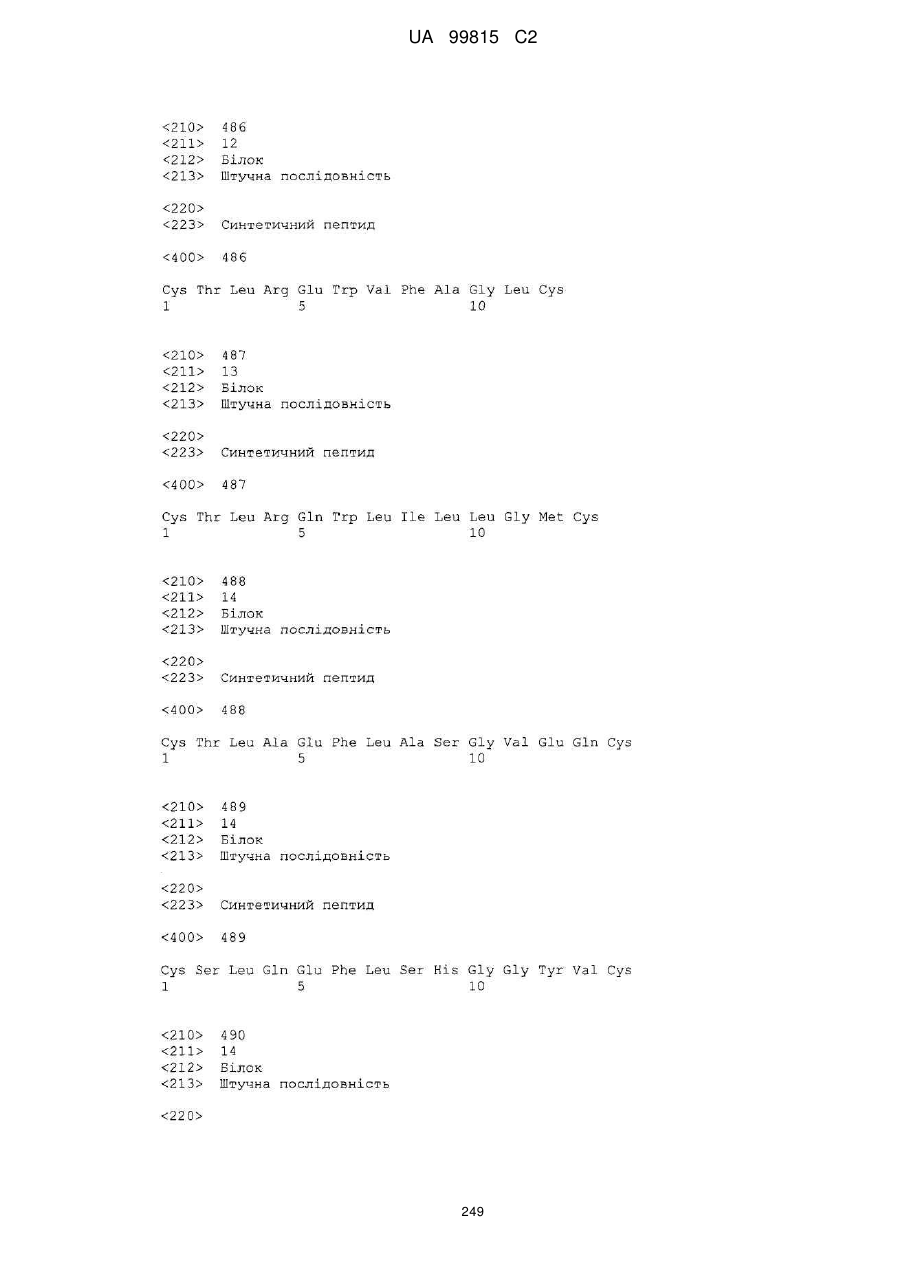 UA 99815 C2

<210> 486
<211> 12
<212> Білок
<213> Штучна послідовність

<220>
<223> Синтетичний пептид

<400> 486

Cys Thr Leu Arg Glu Trp Val Phe Ala Gly Leu Cys
1 5 10

<210> 487
<211> 13
<212> Білок
<213> Штучна послідовність

<220>
<223> Синтетичний пептид

<400> 487

Cys Thr Leu Arg Gln Trp Leu Ile Leu Leu Gly Met Cys
1 5 10

<210> 488
<211> 14
<212> Білок
<213> Штучна послідовність

<220>
<223> Синтетичний пептид

<400> 488

Cys Thr Leu Ala Glu Phe Leu Ala Ser Gly Val Glu Gln Cys
1 5 10

<210> 489
<211> 14
<212> Білок
<213> Штучна послідовність

<220>
<223> Синтетичний пептид

<400> 489

Cys Ser Leu Gln Glu Phe Leu Ser His Gly Gly Tyr Val Cys
1 5 10

<210> 490
<211> 14
<212> Білок
<213> Штучна послідовність

<220>

249